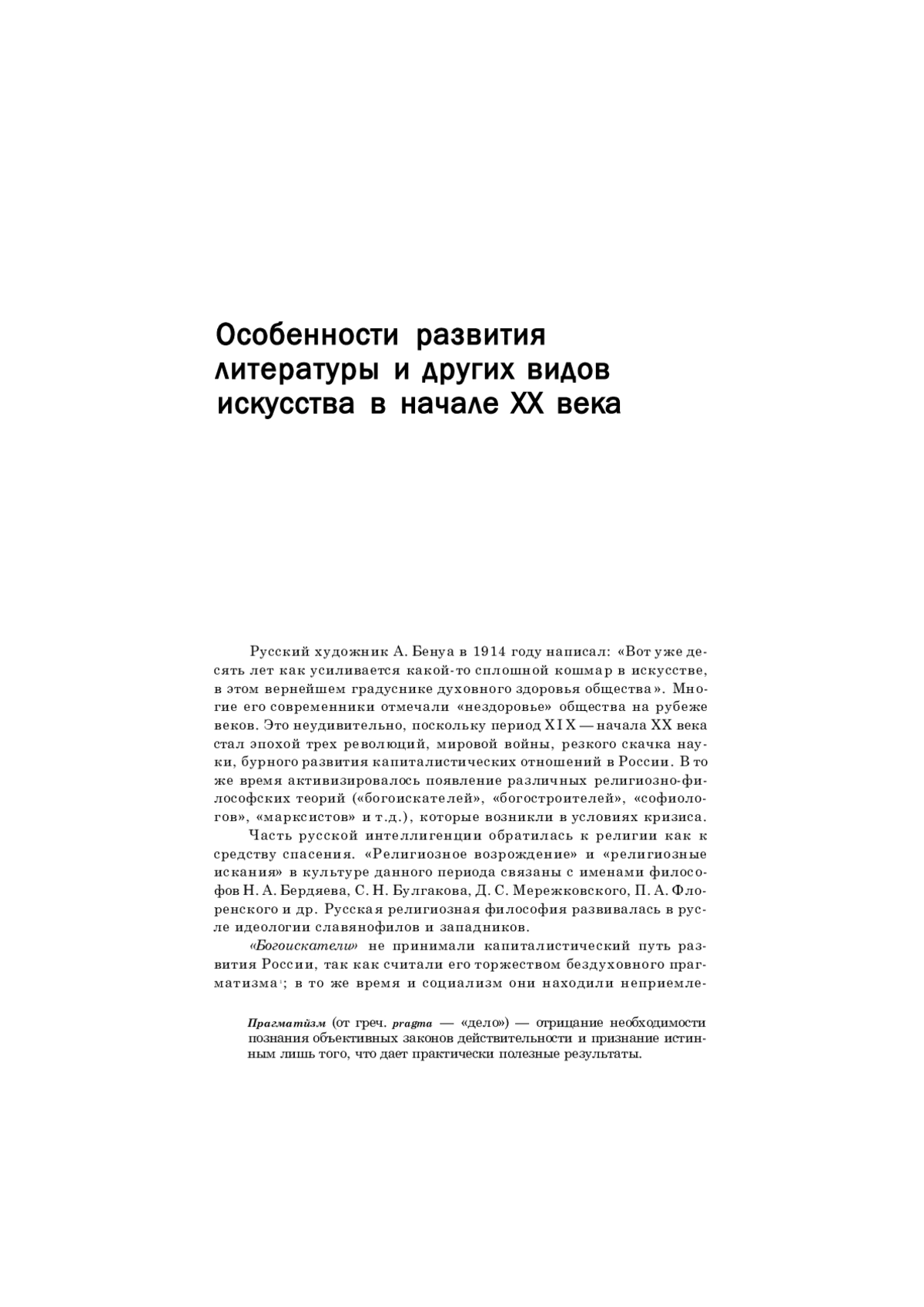 Особенности развития литературы и других видов искусства в начале XX века

Русский художник А. Бенуа в 1914 году написал: «Вот уже десять лет как усиливается какой-то сплошной кошмар в искусстве, в этом вернейшем градуснике духовного здоровья общества». Многие его современники отмечали «нездоровье» общества на рубеже веков. Это неудивительно, поскольку период XIX — начала XX века стал эпохой трех революций, мировой войны, резкого скачка науки, бурного развития капиталистических отношений в России. В то же время активизировалось появление различных религиозно-философских теорий («богоискателей», «богостроителей», «софиологов», «марксистов» и т.д.), которые возникли в условиях кризиса.

Часть русской интеллигенции обратилась к религии как к средству спасения. «Религиозное возрождение» и «религиозные искания» в культуре данного периода связаны с именами философов Н. А. Бердяева, С. Н. Булгакова, Д. С. Мережковского, П. А. Флоренского и др. Русская религиозная философия развивалась в русле идеологии славянофилов и западников.

«Богоискатели» не принимали капиталистический путь развития России, так как считали его торжеством бездуховного прагматизма¹; в то же время и социализм они находили неприемле-

Прагматизм (от греч. pragma — «дело») — отрицание необходимости познания объективных законов действительности и признание истинным лишь того, что дает практически полезные результаты.